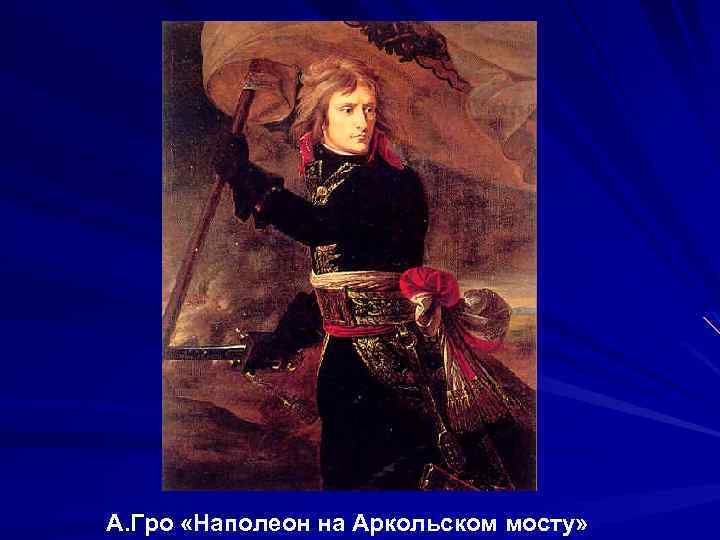 А.Гро «Наполеон на Аркольском мосту»